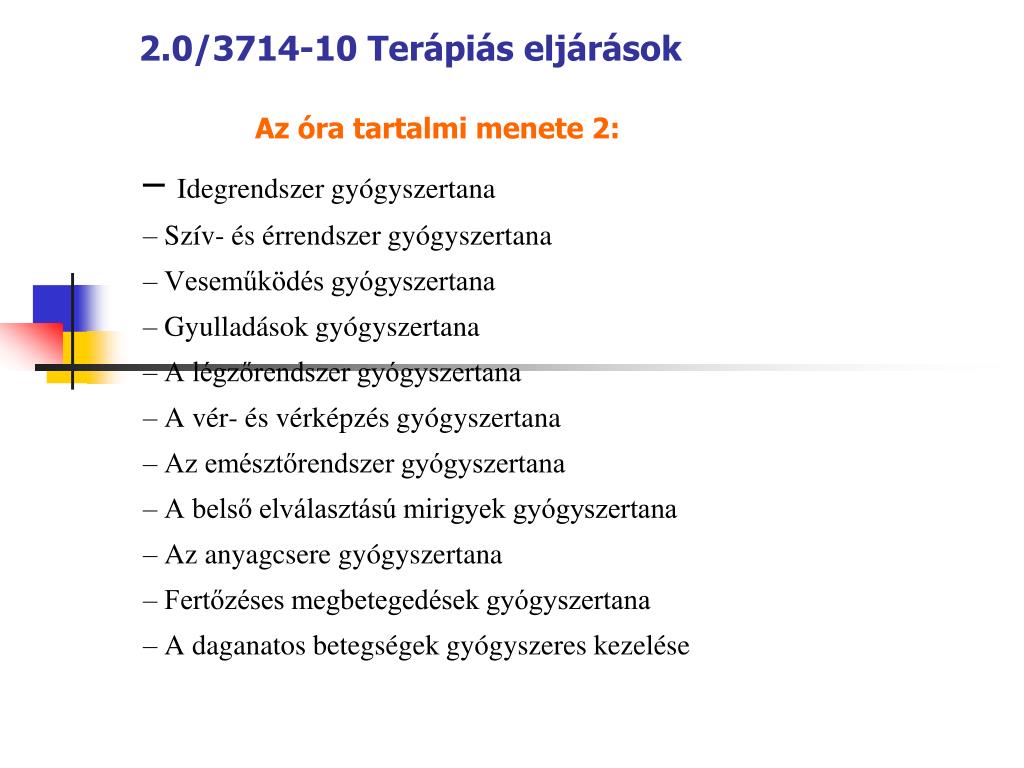 2.0/3714-10 Terápiás eljárások

Az óra tartalmi menete 2:

– Idegrendszer gyógyszertana
– Szív- és érrendszer gyógyszertana
– Veseműködés gyógyszertana
– Gyulladások gyógyszertana
– A légzőrendszer gyógyszertana
– A vér- és vérképzés gyógyszertana
– Az emésztőrendszer gyógyszertana
– A belső elválasztású mirigyek gyógyszertana
– Az anyagcsere gyógyszertana
– Fertőzéses megbetegedések gyógyszertana
– A daganatos betegségek gyógyszeres kezelése